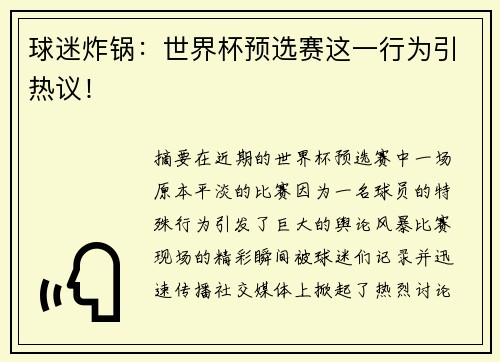 球迷炸锅：世界杯预选赛这一行为引热议！

摘要在近期的世界杯预选赛中一场原本平淡的比赛因为一名球员的特殊行为引发了巨大的舆论风暴比赛现场的精彩瞬间被球迷们记录并迅速传播社交媒体上掀起了热烈讨论